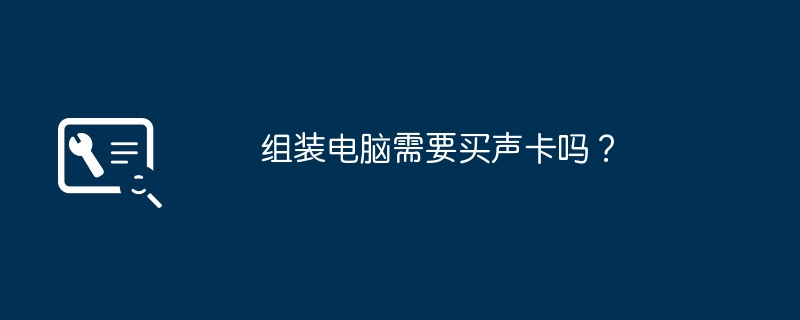 组装电脑需要买声卡吗？